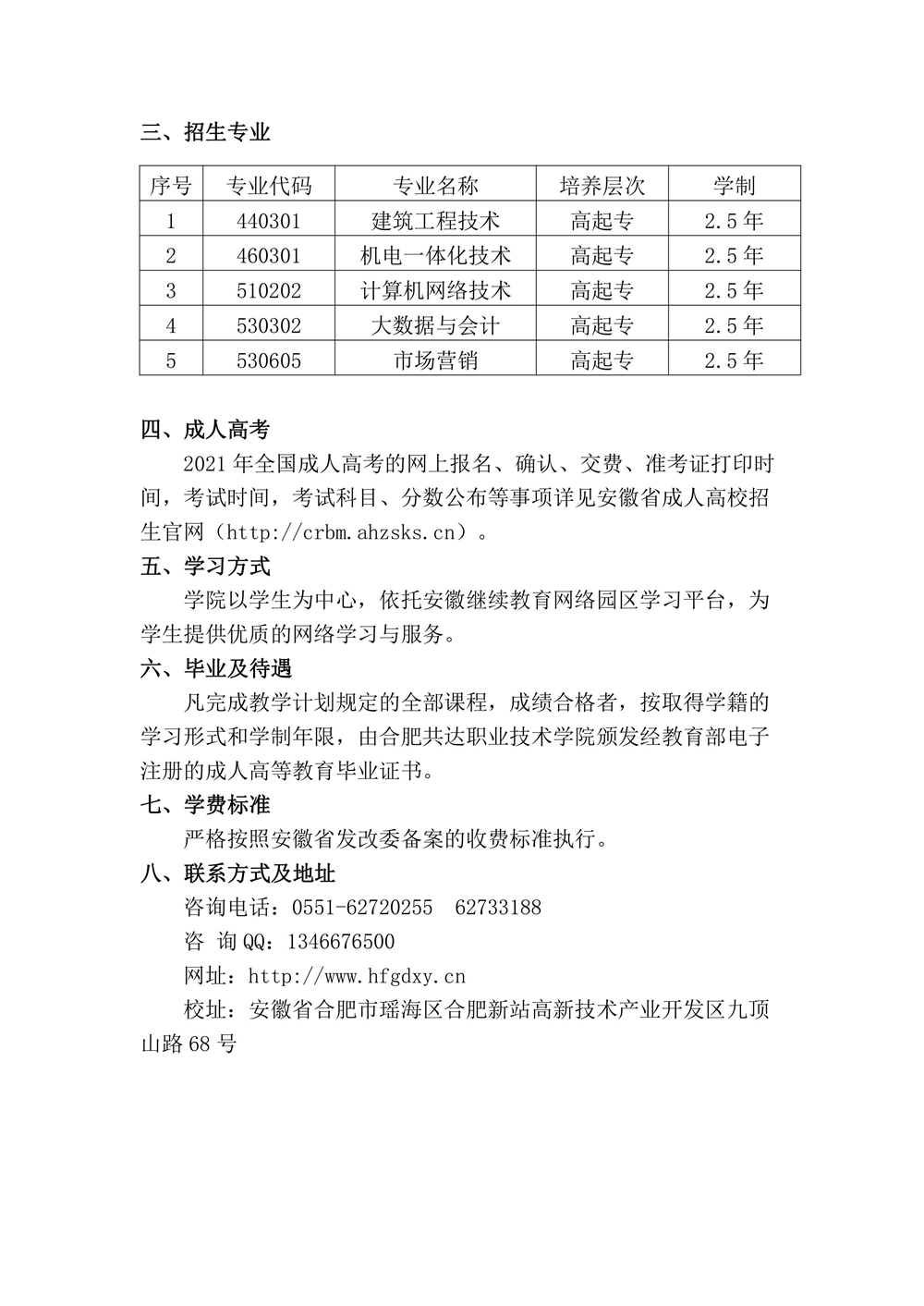 三、招生专业

| 序号 | 专业代码 | 专业名称 | 培养层次 | 学制 |
|---|---|---|---|---|
| 1 | 440301 | 建筑工程技术 | 高起专 | 2.5年 |
| 2 | 460301 | 机电一体化技术 | 高起专 | 2.5年 |
| 3 | 510202 | 计算机网络技术 | 高起专 | 2.5年 |
| 4 | 530302 | 大数据与会计 | 高起专 | 2.5年 |
| 5 | 530605 | 市场营销 | 高起专 | 2.5年 |

四、成人高考

2021年全国成人高考的网上报名、确认、交费、准考证打印时间，考试时间，考试科目、分数公布等事项详见安徽省成人高校招生官网（http://crbm.ahzsks.cn）。

五、学习方式

学院以学生为中心，依托安徽继续教育网络园区学习平台，为学生提供优质的网络学习与服务。

六、毕业及待遇

凡完成教学计划规定的全部课程，成绩合格者，按取得学籍的学习形式和学制年限，由合肥共达职业技术学院颁发经教育部电子注册的成人高等教育毕业证书。

七、学费标准

严格按照安徽省发改委备案的收费标准执行。

八、联系方式及地址

咨询电话：0551-62720255 62733188

咨 询QQ：1346676500

网址：http://www.hfgdxy.cn

校址：安徽省合肥市瑶海区合肥新站高新技术产业开发区九顶山路68号